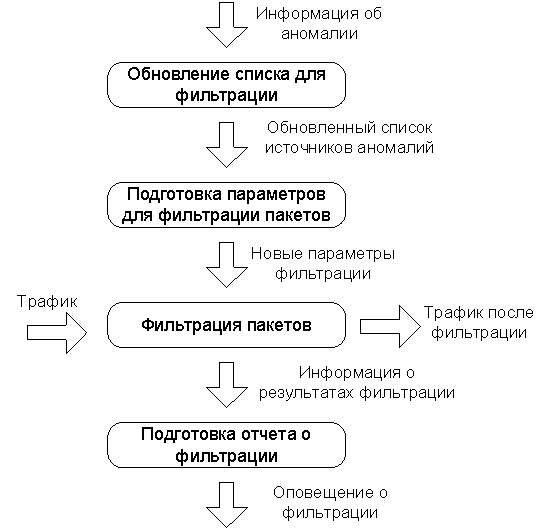 Информация об аномалии

Обновление списка для фильтрации

Обновленный список источников аномалий

Подготовка параметров для фильтрации пакетов

Новые параметры фильтрации

Трафик

Фильтрация пакетов

Трафик после фильтрации

Информация о результатах фильтрации

Подготовка отчета о фильтрации

Оповещение о фильтрации